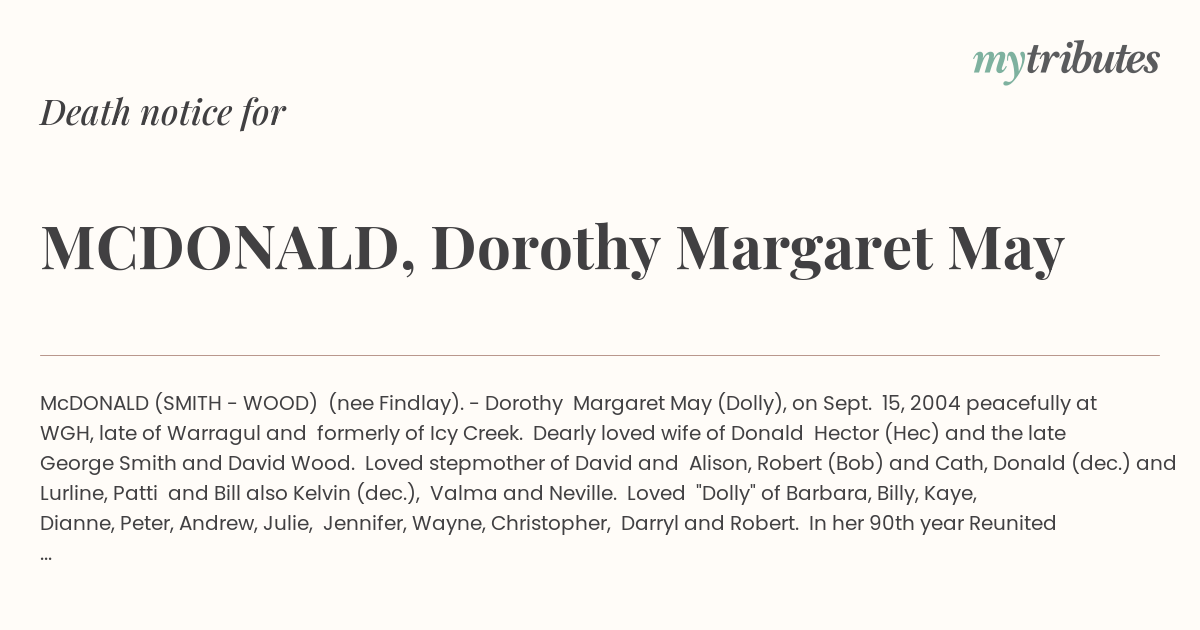 mytributes

Death notice for

MCDONALD, Dorothy Margaret May

McDONALD (SMITH - WOOD) (nee Findlay). - Dorothy Margaret May (Dolly), on Sept. 15, 2004 peacefully at WGH, late of Warragul and formerly of Icy Creek. Dearly loved wife of Donald Hector (Hec) and the late George Smith and David Wood. Loved stepmother of David and Alison, Robert (Bob) and Cath, Donald (dec.) and Lurline, Patti and Bill also Kelvin (dec.), Valma and Neville. Loved "Dolly" of Barbara, Billy, Kaye, Dianne, Peter, Andrew, Julie, Jennifer, Wayne, Christopher, Darryl and Robert. In her 90th year Reunited ...